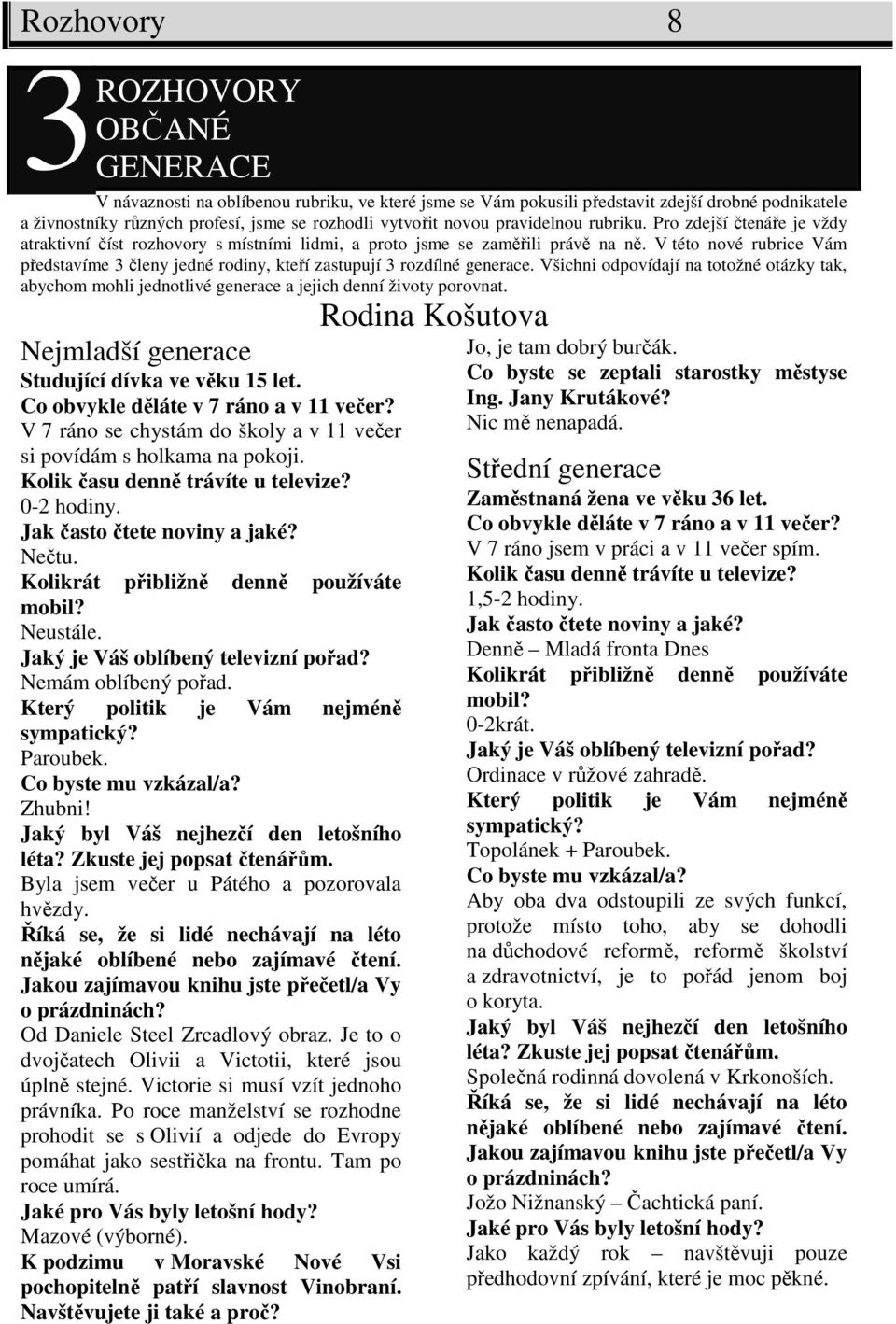 Rozhovory 8

3 ROZHOVORY OBČANÉ GENERACE

V návaznosti na oblíbenou rubriku, ve které jsme se Vám pokusili představit zdejší drobné podnikatele a živnostníky různých profesí, jsme se rozhodli vytvořit novou pravidelnou rubriku. Pro zdejší čtenáře je vždy atraktivní číst rozhovory s místními lidmi, a proto jsme se zaměřili právě na ně. V této nové rubrice Vám představíme 3 členy jedné rodiny, kteří zastupují 3 rozdílné generace. Všichni odpovídají na totožné otázky tak, abychom mohli jednotlivé generace a jejich denní životy porovnat.

Rodina Košutova

Nejmladší generace

Studující dívka ve věku 15 let.
Co obvykle děláte v 7 ráno a v 11 večer?
V 7 ráno se chystám do školy a v 11 večer si povídám s holkama na pokoji.
Kolik času denně trávíte u televize?
0-2 hodiny.
Jak často čtete noviny a jaké?
Nečtu.
Kolikrát přibližně denně používáte mobil?
Neustále.
Jaký je Váš oblíbený televizní pořad?
Nemám oblíbený pořad.
Který politik je Vám nejméně sympatický?
Paroubek.
Co byste mu vzkázal/a?
Zhubni!
Jaký byl Váš nejhezčí den letošního léta? Zkuste jej popsat čtenářům.
Byla jsem večer u Pátého a pozorovala hvězdy.
Říká se, že si lidé nechávají na léto nějaké oblíbené nebo zajímavé čtení. Jakou zajímavou knihu jste přečetl/a Vy o prázdninách?
Od Daniele Steel Zrcadlový obraz. Je to o dvojčatech Olivii a Victotii, které jsou úplně stejné. Victorie si musí vzít jednoho právníka. Po roce manželství se rozhodne prohodit se s Olivií a odjede do Evropy pomáhat jako sestřička na frontu. Tam po roce umírá.
Jaké pro Vás byly letošní hody?
Mazové (výborné).
K podzimu v Moravské Nové Vsi pochopitelně patří slavnost Vinobraní. Navštěvujete ji také a proč?
Jo, je tam dobrý burčák.
Co byste se zeptali starostky městyse Ing. Jany Krutákové?
Nic mě nenapadá.

Střední generace

Zaměstnaná žena ve věku 36 let.
Co obvykle děláte v 7 ráno a v 11 večer?
V 7 ráno jsem v práci a v 11 večer spím.
Kolik času denně trávíte u televize?
1,5-2 hodiny.
Jak často čtete noviny a jaké?
Denně – Mladá fronta Dnes
Kolikrát přibližně denně používáte mobil?
0-2krát.
Jaký je Váš oblíbený televizní pořad?
Ordinace v růžové zahradě.
Který politik je Vám nejméně sympatický?
Topolánek + Paroubek.
Co byste mu vzkázal/a?
Aby oba dva odstoupili ze svých funkcí, protože místo toho, aby se dohodli na důchodové reformě, reformě školství a zdravotnictví, je to pořád jenom boj o koryta.
Jaký byl Váš nejhezčí den letošního léta? Zkuste jej popsat čtenářům.
Společná rodinná dovolená v Krkonoších.
Říká se, že si lidé nechávají na léto nějaké oblíbené nebo zajímavé čtení. Jakou zajímavou knihu jste přečetl/a Vy o prázdninách?
Jožo Nižnanský – Čachtická paní.
Jaké pro Vás byly letošní hody?
Jako každý rok – navštěvuji pouze předhodovní zpívání, které je moc pěkné.